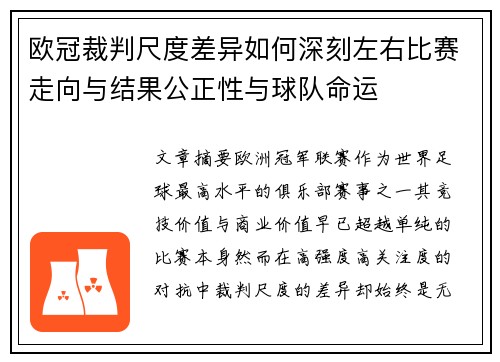 欧冠裁判尺度差异如何深刻左右比赛走向与结果公正性与球队命运

文章摘要欧洲冠军联赛作为世界足球最高水平的俱乐部赛事之一其竞技价值与商业价值早已超越单纯的比赛本身然而在高强度高关注度的对抗中裁判尺度的差异却始终是无